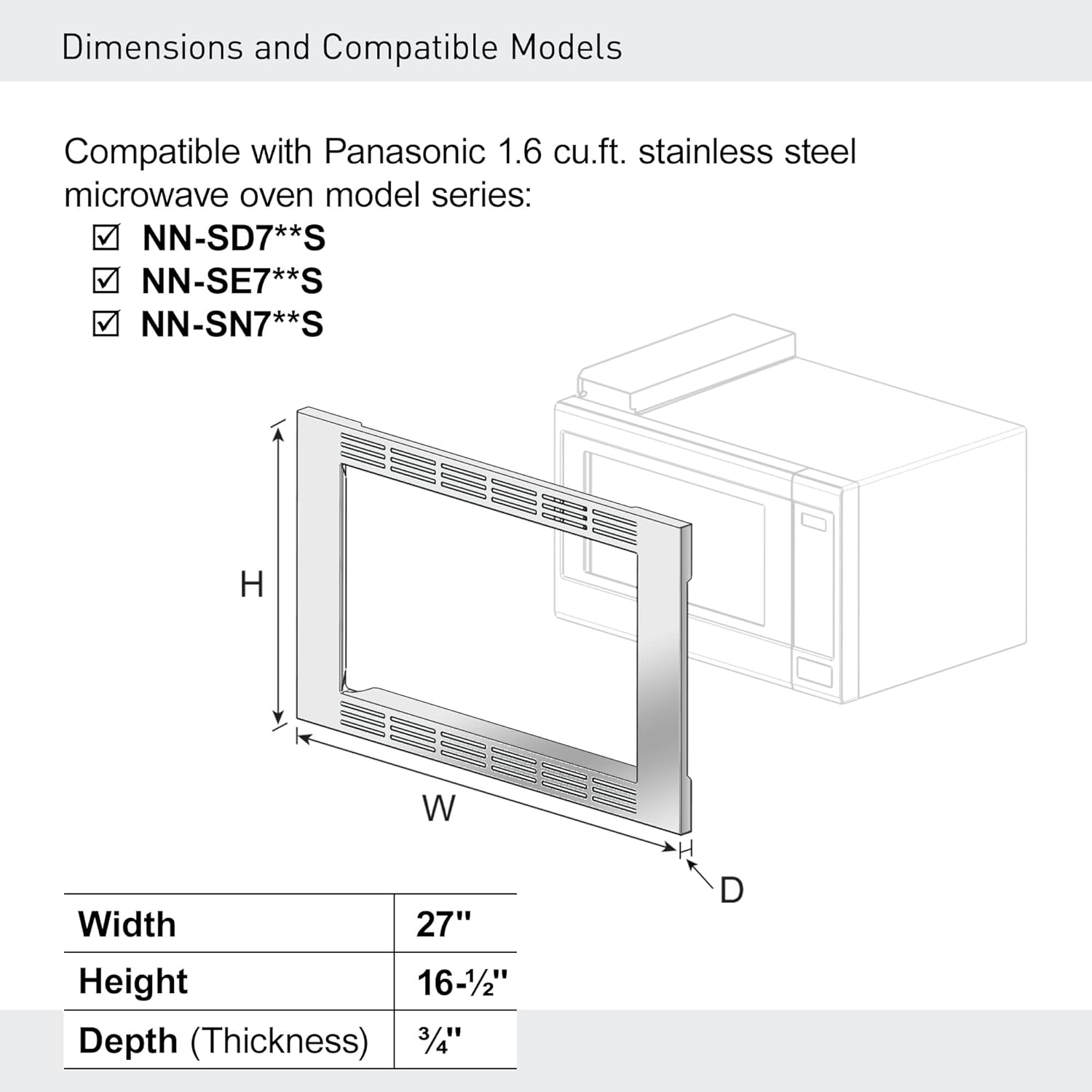 Dimensions and Compatible Models

Compatible with Panasonic 1.6 cu.ft. stainless steel microwave oven model series:
☑ NN-SD7**S
☑ NN-SE7**S
☑ NN-SN7**S

H

W

D

| Width | 27" |
|---|---|
| Height | 16-½" |
| Depth (Thickness) | ¾" |